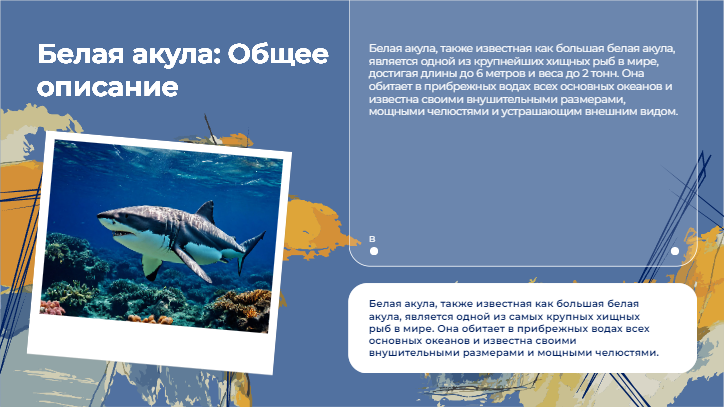 Белая акула: Общее описание

Белая акула, также известная как большая белая акула, является одной из крупнейших хищных рыб в мире, достигая длины до 6 метров и веса до 2 тонн. Она обитает в прибрежных водах всех основных океанов и известна своими внушительными размерами, мощными челюстями и устрашающим внешним видом.

в

Белая акула, также известная как большая белая акула, является одной из самых крупных хищных рыб в мире. Она обитает в прибрежных водах всех основных океанов и известна своими внушительными размерами и мощными челюстями.